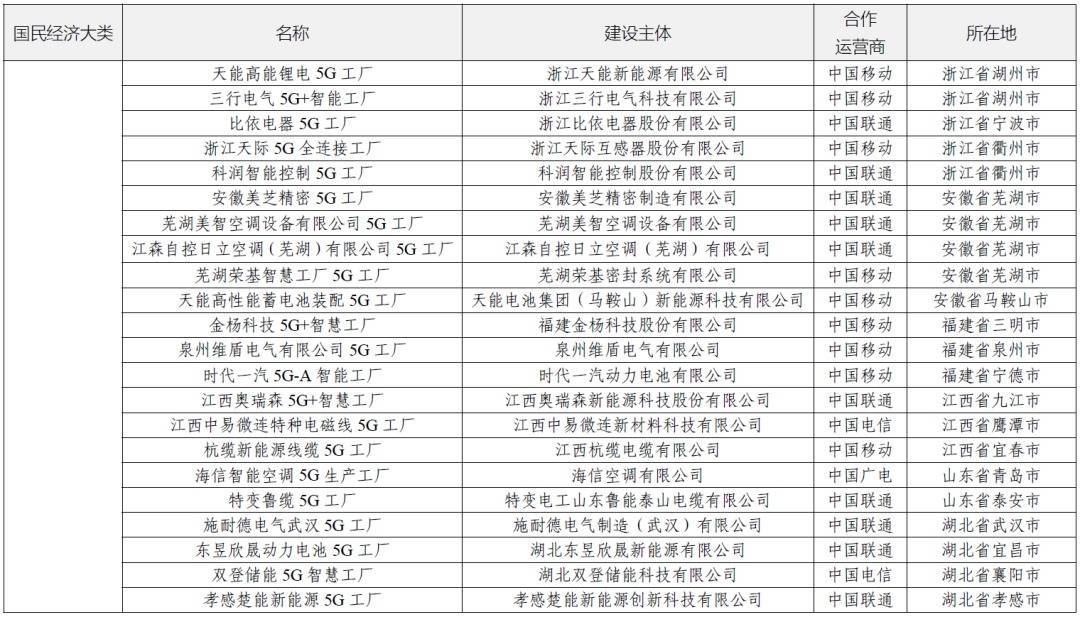 | 国民经济大类 | 名称 | 建设主体 | 合作运营商 | 所在地 |
|---|---|---|---|---|
| | 天能高能锂电 5G 工厂 | 浙江天能新能源有限公司 | 中国移动 | 浙江省湖州市 |
| | 三行电气 5G+智能工厂 | 浙江三行电气科技有限公司 | 中国移动 | 浙江省湖州市 |
| | 比依电器 5G 工厂 | 浙江比依电器股份有限公司 | 中国联通 | 浙江省宁波市 |
| | 浙江天际 5G 全连接工厂 | 浙江天际互感器股份有限公司 | 中国移动 | 浙江省衢州市 |
| | 科润智能控制 5G 工厂 | 科润智能控制股份有限公司 | 中国联通 | 浙江省衢州市 |
| | 安徽美芝精密 5G 工厂 | 安徽美芝精密制造有限公司 | 中国联通 | 安徽省芜湖市 |
| | 芜湖美智空调设备有限公司 5G 工厂 | 芜湖美智空调设备有限公司 | 中国联通 | 安徽省芜湖市 |
| | 江森自控日立空调（芜湖）有限公司 5G 工厂 | 江森自控日立空调（芜湖）有限公司 | 中国联通 | 安徽省芜湖市 |
| | 芜湖荣基智慧工厂 5G 工厂 | 芜湖荣基密封系统有限公司 | 中国移动 | 安徽省芜湖市 |
| | 天能高性能蓄电池装配 5G 工厂 | 天能电池集团（马鞍山）新能源科技有限公司 | 中国移动 | 安徽省马鞍山市 |
| | 金杨科技 5G+智慧工厂 | 福建金杨科技股份有限公司 | 中国移动 | 福建省三明市 |
| | 泉州维盾电气有限公司 5G 工厂 | 泉州维盾电气有限公司 | 中国移动 | 福建省泉州市 |
| | 时代一汽 5G-A 智能工厂 | 时代一汽动力电池有限公司 | 中国移动 | 福建省宁德市 |
| | 江西奥瑞森 5G+智慧工厂 | 江西奥瑞森新能源科技股份有限公司 | 中国联通 | 江西省九江市 |
| | 江西中易微连特种电磁线 5G 工厂 | 江西中易微连新材料科技有限公司 | 中国电信 | 江西省鹰潭市 |
| | 杭缆新能源线缆 5G 工厂 | 江西杭缆电缆有限公司 | 中国移动 | 江西省宜春市 |
| | 海信智能空调 5G 生产工厂 | 海信空调有限公司 | 中国广电 | 山东省青岛市 |
| | 特变鲁缆 5G 工厂 | 特变电工山东鲁能泰山电缆有限公司 | 中国联通 | 山东省泰安市 |
| | 施耐德电气武汉 5G 工厂 | 施耐德电气制造（武汉）有限公司 | 中国联通 | 湖北省武汉市 |
| | 东昱欣晟动力电池 5G 工厂 | 湖北东昱欣晟新能源有限公司 | 中国联通 | 湖北省宜昌市 |
| | 双登储能 5G 智慧工厂 | 湖北双登储能科技有限公司 | 中国电信 | 湖北省襄阳市 |
| | 孝感楚能新能源 5G 工厂 | 孝感楚能新能源创新科技有限公司 | 中国联通 | 湖北省孝感市 |